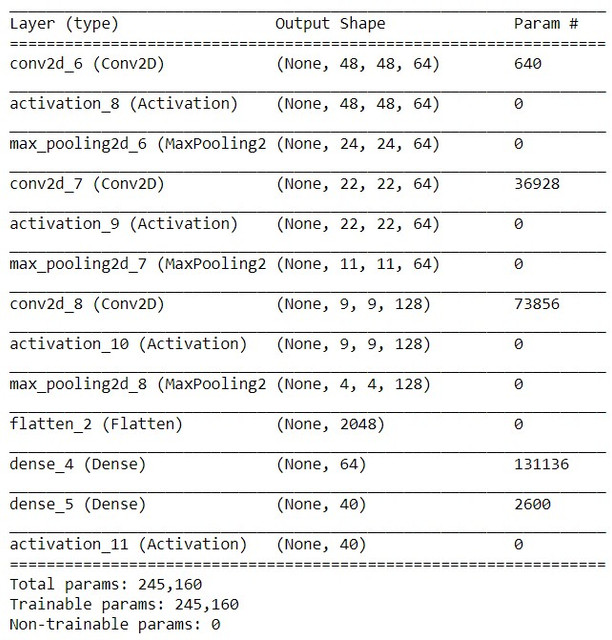 | Layer (type) | Output Shape | Param # |
|---|---|---|
| conv2d_6 (Conv2D) | (None, 48, 48, 64) | 640 |
| activation_8 (Activation) | (None, 48, 48, 64) | 0 |
| max_pooling2d_6 (MaxPooling2 | (None, 24, 24, 64) | 0 |
| conv2d_7 (Conv2D) | (None, 22, 22, 64) | 36928 |
| activation_9 (Activation) | (None, 22, 22, 64) | 0 |
| max_pooling2d_7 (MaxPooling2 | (None, 11, 11, 64) | 0 |
| conv2d_8 (Conv2D) | (None, 9, 9, 128) | 73856 |
| activation_10 (Activation) | (None, 9, 9, 128) | 0 |
| max_pooling2d_8 (MaxPooling2 | (None, 4, 4, 128) | 0 |
| flatten_2 (Flatten) | (None, 2048) | 0 |
| dense_4 (Dense) | (None, 64) | 131136 |
| dense_5 (Dense) | (None, 40) | 2600 |
| activation_11 (Activation) | (None, 40) | 0 |

Total params: 245,160
Trainable params: 245,160
Non-trainable params: 0